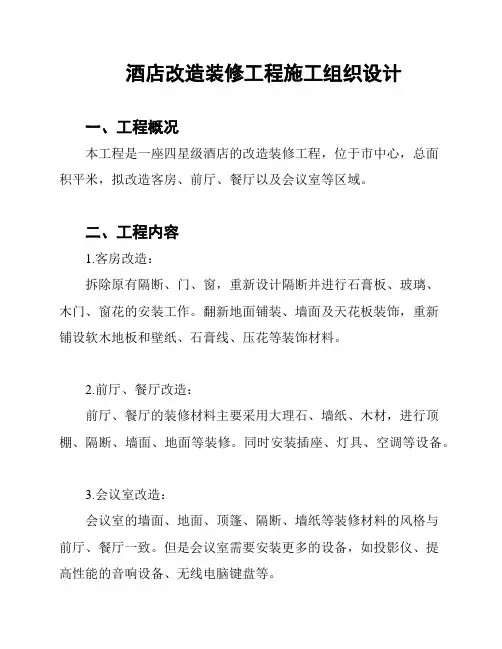 酒店改造装修工程施工组织设计

一、工程概况

本工程是一座四星级酒店的改造装修工程，位于市中心，总面积平米，拟改造客房、前厅、餐厅以及会议室等区域。

二、工程内容

1.客房改造：

拆除原有隔断、门、窗，重新设计隔断并进行石膏板、玻璃、木门、窗花的安装工作。翻新地面铺装、墙面及天花板装饰，重新铺设软木地板和壁纸、石膏线、压花等装饰材料。

2.前厅、餐厅改造：

前厅、餐厅的装修材料主要采用大理石、墙纸、木材，进行顶棚、隔断、墙面、地面等装修。同时安装插座、灯具、空调等设备。

3.会议室改造：

会议室的墙面、地面、顶篷、隔断、墙纸等装修材料的风格与前厅、餐厅一致。但是会议室需要安装更多的设备，如投影仪、提高性能的音响设备、无线电脑键盘等。